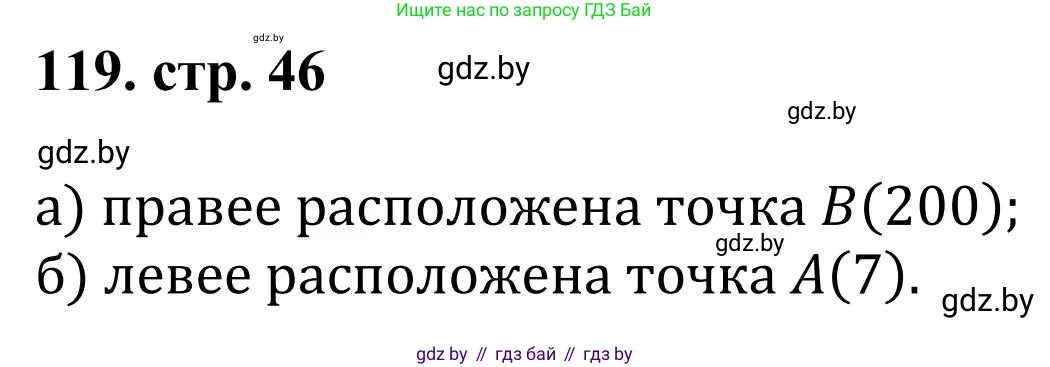 Ищите нас по запросу ГДЗ Бай

gdz.by

119. стр. 46

gdz.by

gdz.by

gdz.by

а) правее расположена точка $B(200)$;

gdz.by

б) левее расположена точка $A(7)$.

gdz.by

gdz by // гдз бай // гдз by